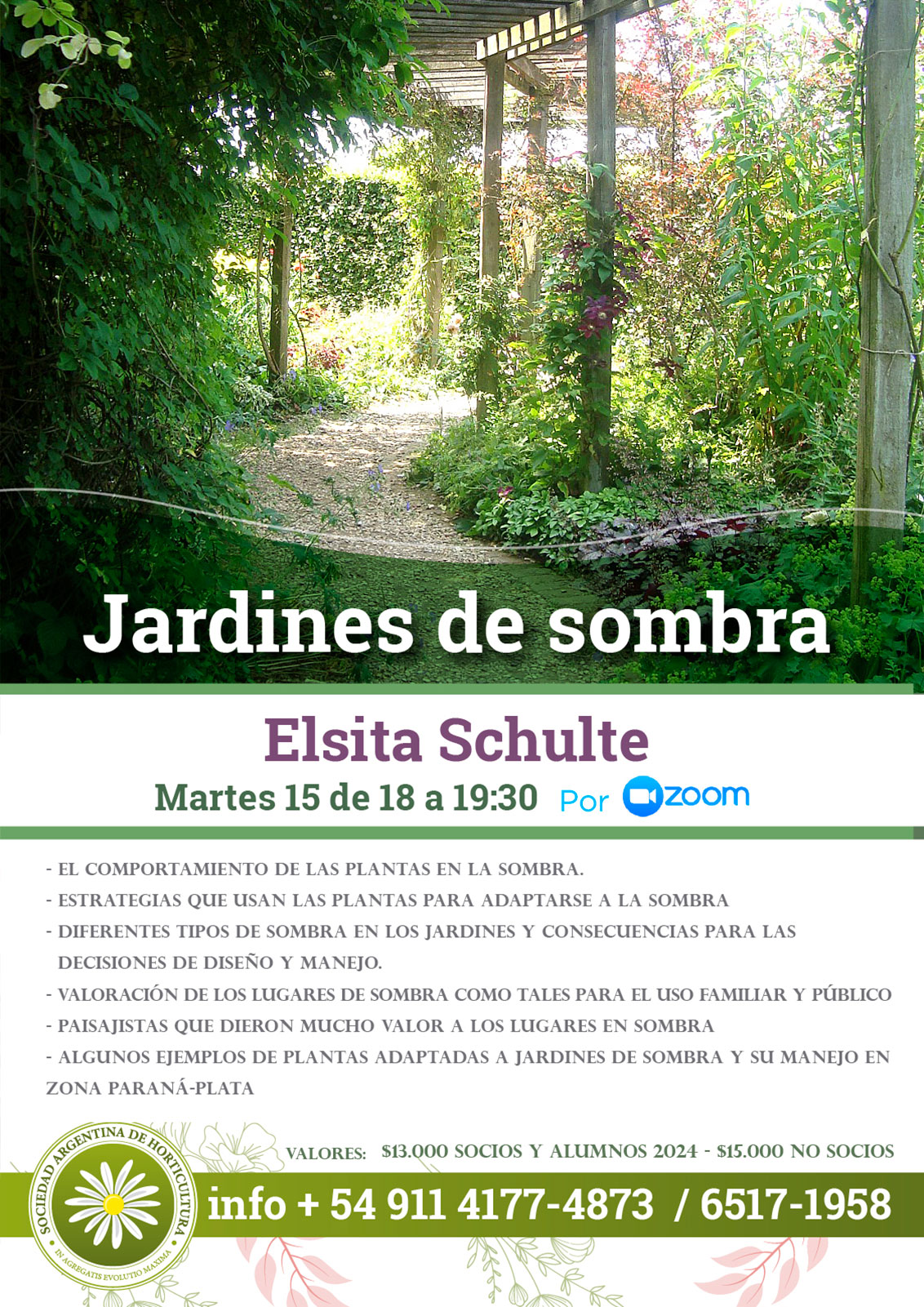 Jardines de sombra

Elsita Schulte

Martes 15 de 18 a 19:30 Por zoom

- EL COMPORTAMIENTO DE LAS PLANTAS EN LA SOMBRA.
- ESTRATEGIAS QUE USAN LAS PLANTAS PARA ADAPTARSE A LA SOMBRA
- DIFERENTES TIPOS DE SOMBRA EN LOS JARDINES Y CONSECUENCIAS PARA LAS DECISIONES DE DISEÑO Y MANEJO.
- VALORACIÓN DE LOS LUGARES DE SOMBRA COMO TALES PARA EL USO FAMILIAR Y PÚBLICO
- PAISAJISTAS QUE DIERON MUCHO VALOR A LOS LUGARES EN SOMBRA
- ALGUNOS EJEMPLOS DE PLANTAS ADAPTADAS A JARDINES DE SOMBRA Y SU MANEJO EN ZONA PARANÁ-PLATA

VALORES: $13.000 SOCIOS Y ALUMNOS 2024 - $15.000 NO SOCIOS

SOCIEDAD ARGENTINA DE HORTICULTURA
IN AGREGATIS EVOLUTIO MAXIMA

info + 54 911 4177-4873 / 6517-1958